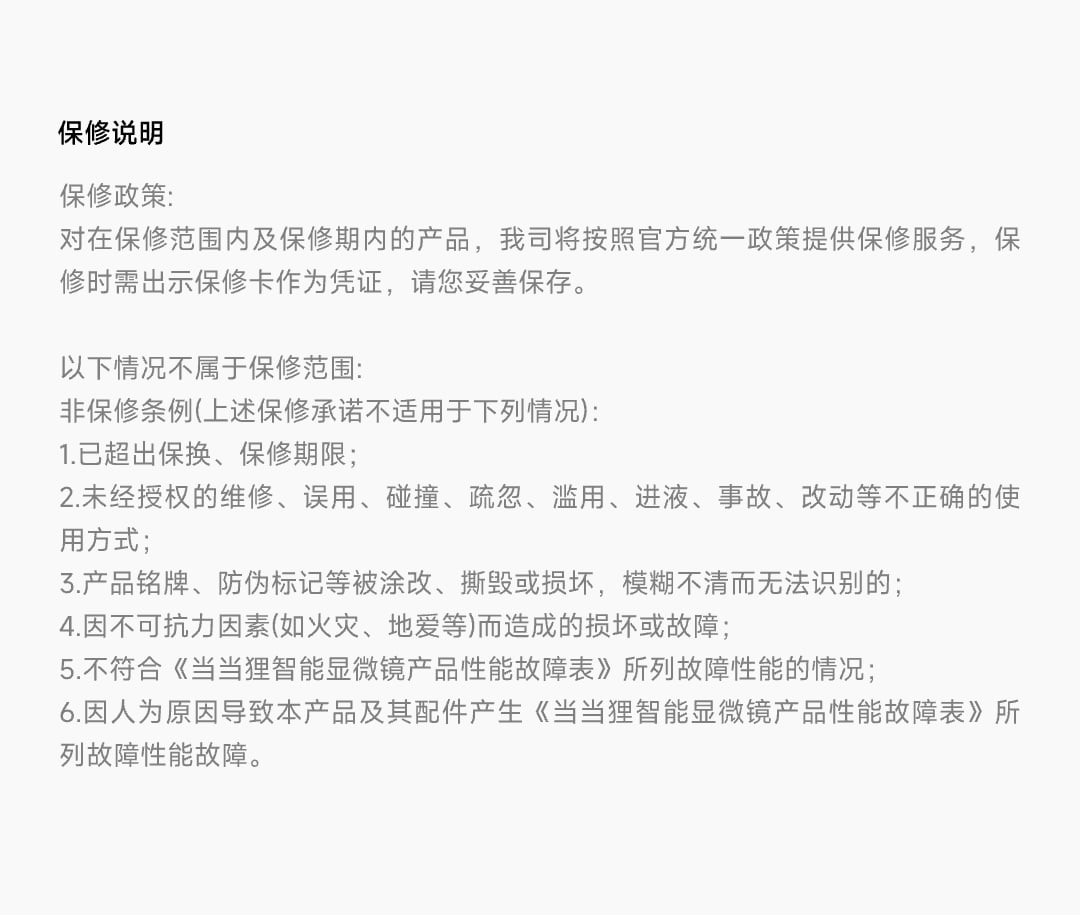 保修说明

保修政策:
对在保修范围内及保修期内的产品，我司将按照官方统一政策提供保修服务，保修时需出示保修卡作为凭证，请您妥善保存。

以下情况不属于保修范围:
非保修条例(上述保修承诺不适用于下列情况):
1.已超出保换、保修期限;
2.未经授权的维修、误用、碰撞、疏忽、滥用、进液、事故、改动等不正确的使用方式;
3.产品铭牌、防伪标记等被涂改、撕毁或损坏，模糊不清而无法识别的;
4.因不可抗力因素(如火灾、地爱等)而造成的损坏或故障;
5.不符合《当当狸智能显微镜产品性能故障表》所列故障性能的情况;
6.因人为原因导致本产品及其配件产生《当当狸智能显微镜产品性能故障表》所列故障性能故障。